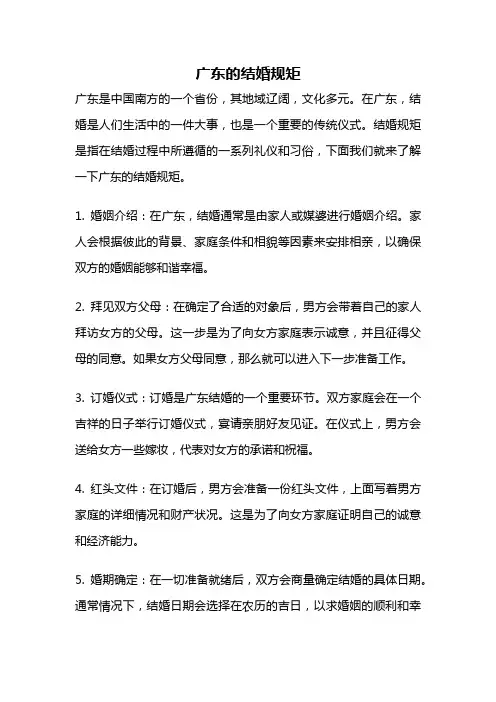 广东的结婚规矩

广东是中国南方的一个省份，其地域辽阔，文化多元。在广东，结婚是人们生活中的一件大事，也是一个重要的传统仪式。结婚规矩是指在结婚过程中所遵循的一系列礼仪和习俗，下面我们就来了解一下广东的结婚规矩。

1. 婚姻介绍：在广东，结婚通常是由家人或媒婆进行婚姻介绍。家人会根据彼此的背景、家庭条件和相貌等因素来安排相亲，以确保双方的婚姻能够和谐幸福。

2. 拜见双方父母：在确定了合适的对象后，男方会带着自己的家人拜访女方的父母。这一步是为了向女方家庭表示诚意，并且征得父母的同意。如果女方父母同意，那么就可以进入下一步准备工作。

3. 订婚仪式：订婚是广东结婚的一个重要环节。双方家庭会在一个吉祥的日子举行订婚仪式，宴请亲朋好友见证。在仪式上，男方会送给女方一些嫁妆，代表对女方的承诺和祝福。

4. 红头文件：在订婚后，男方会准备一份红头文件，上面写着男方家庭的详细情况和财产状况。这是为了向女方家庭证明自己的诚意和经济能力。

5. 婚期确定：在一切准备就绪后，双方会商量确定结婚的具体日期。通常情况下，结婚日期会选择在农历的吉日，以求婚姻的顺利和幸